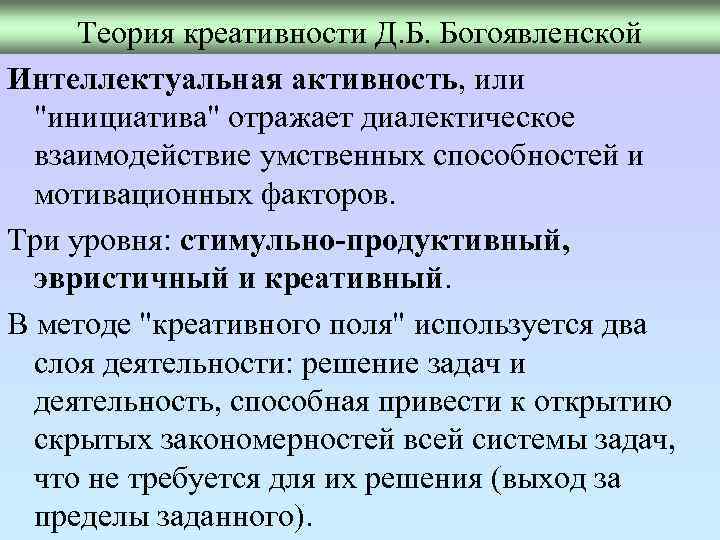 Теория креативности Д.Б. Богоявленской

Интеллектуальная активность, или "инициатива" отражает диалектическое взаимодействие умственных способностей и мотивационных факторов.

Три уровня: стимульно-продуктивный, эвристичный и креативный.

В методе "креативного поля" используется два слоя деятельности: решение задач и деятельность, способная привести к открытию скрытых закономерностей всей системы задач, что не требуется для их решения (выход за пределы заданного).